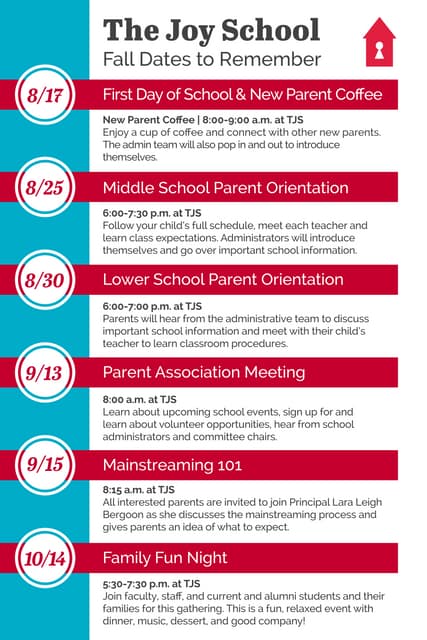 The Joy School
Fall Dates to Remember

8/17
First Day of School & New Parent Coffee

New Parent Coffee | 8:00-9:00 a.m. at TJS
Enjoy a cup of coffee and connect with other new parents. The admin team will also pop in and out to introduce themselves.

8/25
Middle School Parent Orientation

6:00-7:30 p.m. at TJS
Follow your child's full schedule, meet each teacher and learn class expectations. Administrators will introduce themselves and go over important school information.

8/30
Lower School Parent Orientation

6:00-7:00 p.m. at TJS
Parents will hear from the administrative team to discuss important school information and meet with their child's teacher to learn classroom procedures.

9/13
Parent Association Meeting

8:00 a.m. at TJS
Learn about upcoming school events, sign up for and learn about volunteer opportunities, hear from school administrators and committee chairs.

9/15
Mainstreaming 101

8:15 a.m. at TJS
All interested parents are invited to join Principal Lara Leigh Bergoon as she discusses the mainstreaming process and gives parents an idea of what to expect.

10/14
Family Fun Night

5:30-7:30 p.m. at TJS
Join faculty, staff, and current and alumni students and their families for this gathering. This is a fun, relaxed event with dinner, music, dessert, and good company!